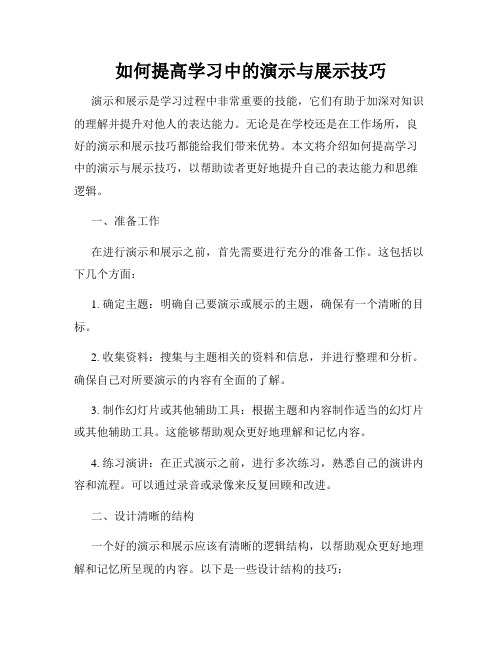 如何提高学习中的演示与展示技巧

演示和展示是学习过程中非常重要的技能，它们有助于加深对知识的理解并提升对他人的表达能力。无论是在学校还是在工作场所，良好的演示和展示技巧都能给我们带来优势。本文将介绍如何提高学习中的演示与展示技巧，以帮助读者更好地提升自己的表达能力和思维逻辑。

一、准备工作

在进行演示和展示之前，首先需要进行充分的准备工作。这包括以下几个方面：

1. 确定主题：明确自己要演示或展示的主题，确保有一个清晰的目标。

2. 收集资料：搜集与主题相关的资料和信息，并进行整理和分析。确保自己对所要演示的内容有全面的了解。

3. 制作幻灯片或其他辅助工具：根据主题和内容制作适当的幻灯片或其他辅助工具。这能够帮助观众更好地理解和记忆内容。

4. 练习演讲：在正式演示之前，进行多次练习，熟悉自己的演讲内容和流程。可以通过录音或录像来反复回顾和改进。

二、设计清晰的结构

一个好的演示和展示应该有清晰的逻辑结构，以帮助观众更好地理解和记忆所呈现的内容。以下是一些设计结构的技巧：